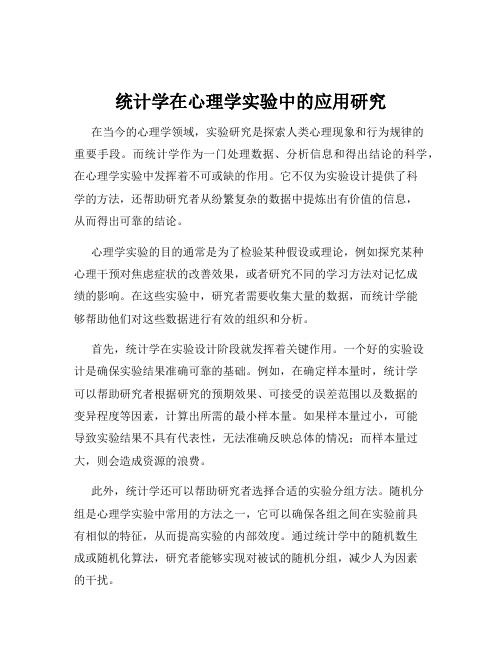 统计学在心理学实验中的应用研究

在当今的心理学领域，实验研究是探索人类心理现象和行为规律的重要手段。而统计学作为一门处理数据、分析信息和得出结论的科学，在心理学实验中发挥着不可或缺的作用。它不仅为实验设计提供了科学的方法，还帮助研究者从纷繁复杂的数据中提炼出有价值的信息，从而得出可靠的结论。

心理学实验的目的通常是为了检验某种假设或理论，例如探究某种心理干预对焦虑症状的改善效果，或者研究不同的学习方法对记忆成绩的影响。在这些实验中，研究者需要收集大量的数据，而统计学能够帮助他们对这些数据进行有效的组织和分析。

首先，统计学在实验设计阶段就发挥着关键作用。一个好的实验设计是确保实验结果准确可靠的基础。例如，在确定样本量时，统计学可以帮助研究者根据研究的预期效果、可接受的误差范围以及数据的变异程度等因素，计算出所需的最小样本量。如果样本量过小，可能导致实验结果不具有代表性，无法准确反映总体的情况；而样本量过大，则会造成资源的浪费。

此外，统计学还可以帮助研究者选择合适的实验分组方法。随机分组是心理学实验中常用的方法之一，它可以确保各组之间在实验前具有相似的特征，从而提高实验的内部效度。通过统计学中的随机数生成或随机化算法，研究者能够实现对被试的随机分组，减少人为因素的干扰。